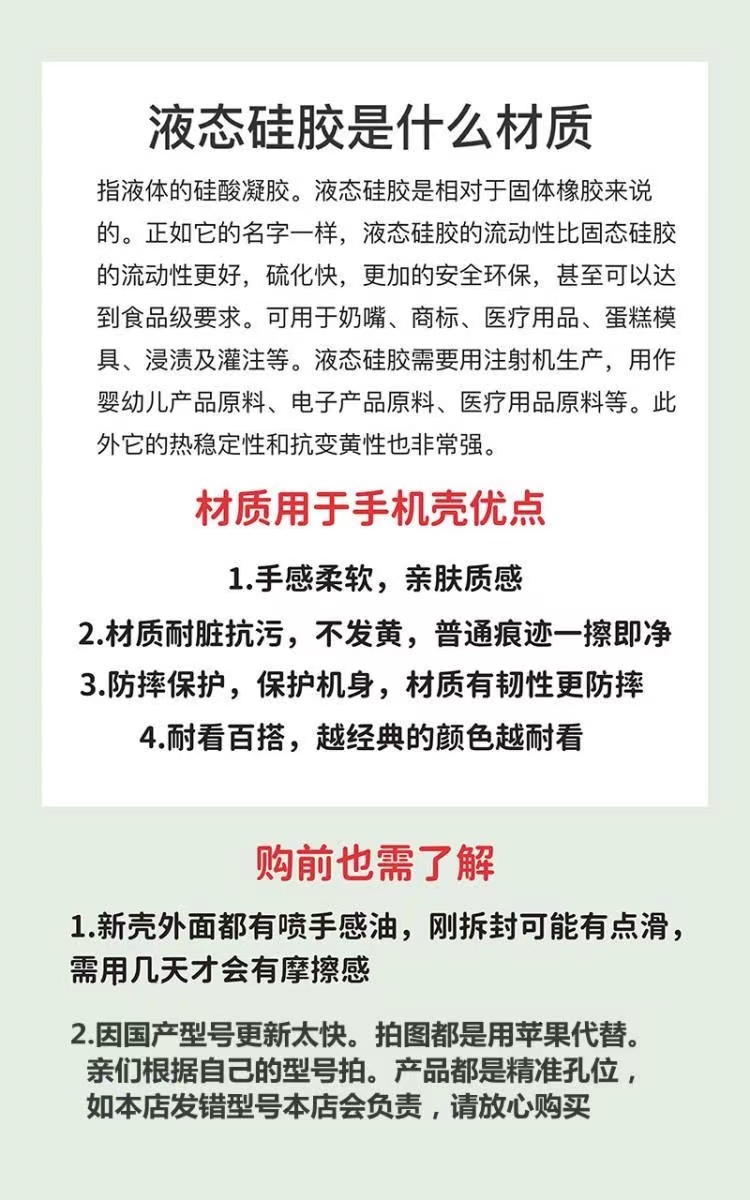 液态硅胶是什么材质

指液体的硅酸凝胶。液态硅胶是相对于固体橡胶来说的。正如它的名字一样，液态硅胶的流动性比固态硅胶的流动性更好，硫化快，更加的安全环保，甚至可以达到食品级要求。可用于奶嘴、商标、医疗用品、蛋糕模具、浸渍及灌注等。液态硅胶需要用注射机生产，用作婴幼儿产品原料、电子产品原料、医疗用品原料等。此外它的热稳定性和抗变黄性也非常强。

材质用于手机壳优点

1.手感柔软，亲肤质感

2.材质耐脏抗污，不发黄，普通痕迹一擦即净

3.防摔保护，保护机身，材质有韧性更防摔

4.耐看百搭，越经典的颜色越耐看

购前也需了解

1.新壳外面都有喷手感油，刚拆封可能有点滑，需用几天才会有摩擦感

2.因国产型号更新太快。拍图都是用苹果代替。亲们根据自己的型号拍。产品都是精准孔位，如本店发错型号本店会负责，请放心购买